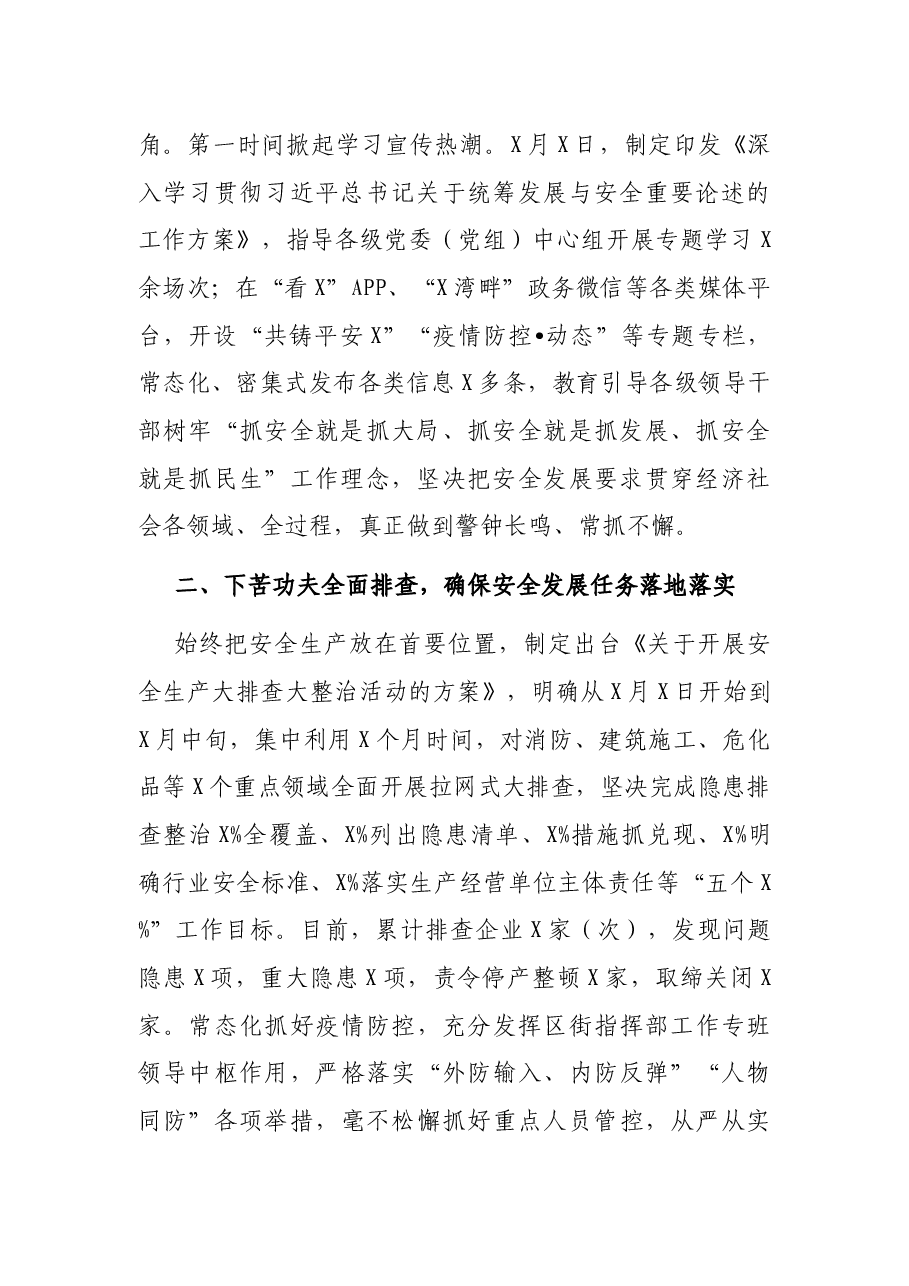 角。第一时间掀起学习宣传热潮。X月X日，制定印发《深入学习贯彻习近平总书记关于统筹发展与安全重要论述的工作方案》，指导各级党委（党组）中心组开展专题学习X余场次；在“看X”APP、“X湾畔”政务微信等各类媒体平台，开设“共铸平安X”“疫情防控•动态”等专题专栏，常态化、密集式发布各类信息X多条，教育引导各级领导干部树牢“抓安全就是抓大局、抓安全就是抓发展、抓安全就是抓民生”工作理念，坚决把安全发展要求贯穿经济社会各领域、全过程，真正做到警钟长鸣、常抓不懈。

二、下苦功夫全面排查，确保安全发展任务落地落实

始终把安全生产放在首要位置，制定出台《关于开展安全生产大排查大整治活动的方案》，明确从X月X日开始到X月中旬，集中利用X个月时间，对消防、建筑施工、危化品等X个重点领域全面开展拉网式大排查，坚决完成隐患排查整治X%全覆盖、X%列出隐患清单、X%措施抓兑现、X%明确行业安全标准、X%落实生产经营单位主体责任等“五个X%”工作目标。目前，累计排查企业X家（次），发现问题隐患X项，重大隐患X项，责令停产整顿X家，取缔关闭X家。常态化抓好疫情防控，充分发挥区街指挥部工作专班领导中枢作用，严格落实“外防输入、内防反弹”“人物同防”各项举措，毫不松懈抓好重点人员管控，从严从实